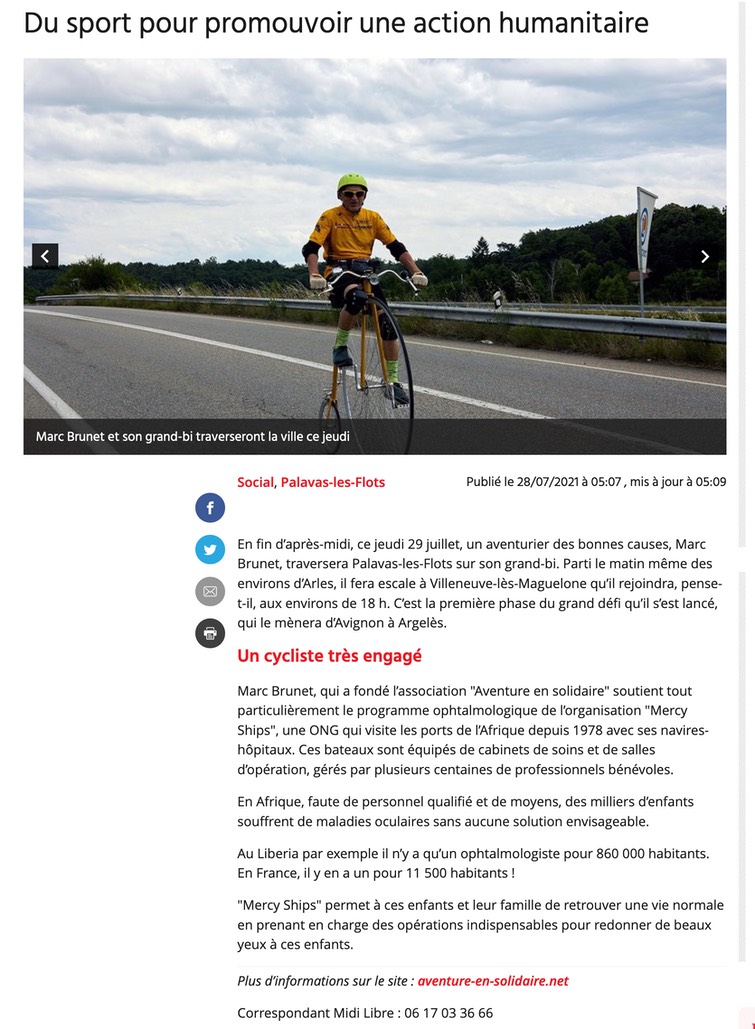 Du sport pour promouvoir une action humanitaire

Marc Brunet et son grand-bi traverseront la ville ce jeudi

Social, Palavas-les-Flots

Publié le 28/07/2021 à 05:07 , mis à jour à 05:09

En fin d'après-midi, ce jeudi 29 juillet, un aventurier des bonnes causes, Marc Brunet, traversera Palavas-les-Flots sur son grand-bi. Parti le matin même des environs d'Arles, il fera escale à Villeneuve-lès-Maguelone qu'il rejoindra, pense-t-il, aux environs de 18 h. C'est la première phase du grand défi qu'il s'est lancé, qui le mènera d'Avignon à Argelès.

Un cycliste très engagé

Marc Brunet, qui a fondé l'association "Aventure en solidaire" soutient tout particulièrement le programme ophtalmologique de l'organisation "Mercy Ships", une ONG qui visite les ports de l'Afrique depuis 1978 avec ses navires-hôpitaux. Ces bateaux sont équipés de cabinets de soins et de salles d'opération, gérés par plusieurs centaines de professionnels bénévoles.

En Afrique, faute de personnel qualifié et de moyens, des milliers d'enfants souffrent de maladies oculaires sans aucune solution envisageable.

Au Liberia par exemple il n'y a qu'un ophtalmologiste pour 860 000 habitants. En France, il y en a un pour 11 500 habitants !

"Mercy Ships" permet à ces enfants et leur famille de retrouver une vie normale en prenant en charge des opérations indispensables pour redonner de beaux yeux à ces enfants.

Plus d'informations sur le site : aventure-en-solidaire.net

Correspondant Midi Libre : 06 17 03 36 66